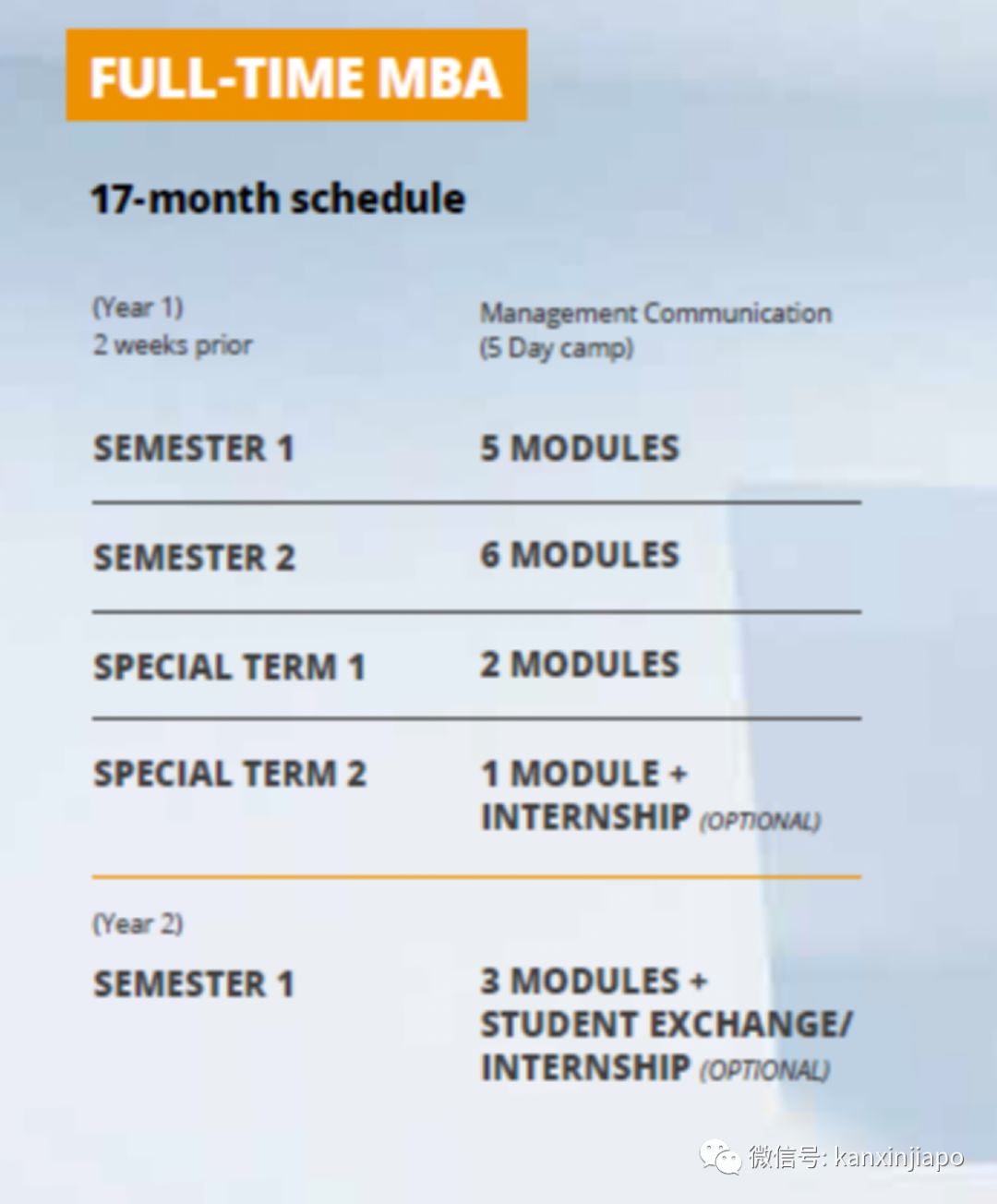 FULL-TIME MBA

17-month schedule

| | |
|---|---|
| (Year 1) 2 weeks prior | Management Communication (5 Day camp) |
| SEMESTER 1 | 5 MODULES |
| SEMESTER 2 | 6 MODULES |
| SPECIAL TERM 1 | 2 MODULES |
| SPECIAL TERM 2 | 1 MODULE + INTERNSHIP (OPTIONAL) |
| (Year 2) SEMESTER 1 | 3 MODULES + STUDENT EXCHANGE/ INTERNSHIP (OPTIONAL) |

微信号: kanxinjiapo